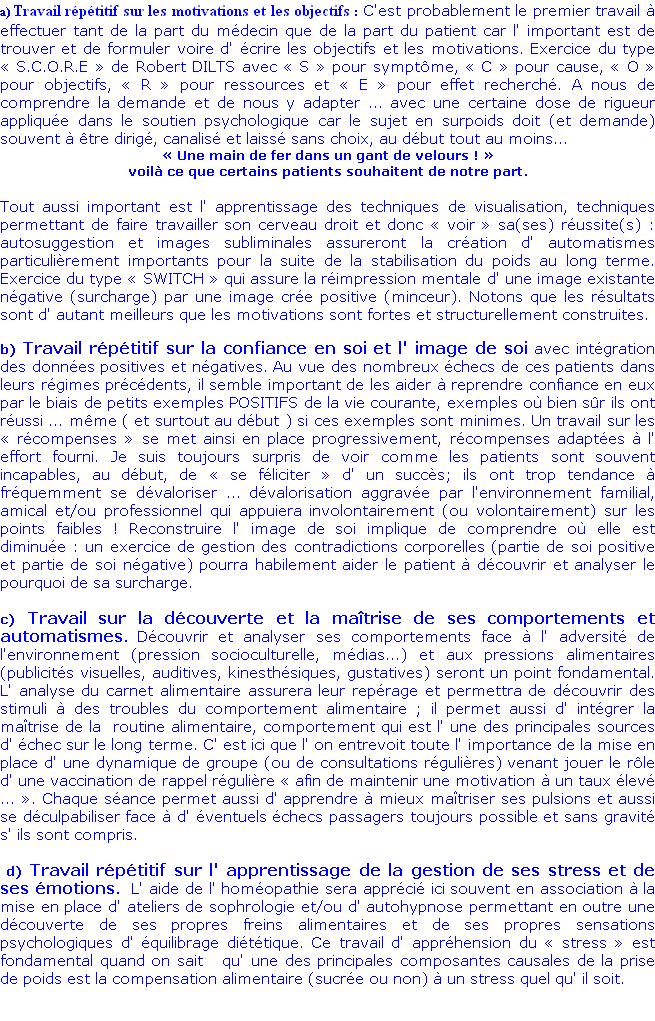 a) Travail répétitif sur les motivations et les objectifs : C'est probablement le premier travail à effectuer tant de la part du médecin que de la part du patient car l' important est de trouver et de formuler voire d' écrire les objectifs et les motivations. Exercice du type « S.C.O.R.E » de Robert DILTS avec « S » pour symptôme, « C » pour cause, « O » pour objectifs, « R » pour ressources et « E » pour effet recherché. A nous de comprendre la demande et de nous y adapter ... avec une certaine dose de rigueur appliquée dans le soutien psychologique car le sujet en surpoids doit (et demande) souvent à être dirigé, canalisé et laissé sans choix, au début tout au moins...

« Une main de fer dans un gant de velours ! »
voilà ce que certains patients souhaitent de notre part.

Tout aussi important est l' apprentissage des techniques de visualisation, techniques permettant de faire travailler son cerveau droit et donc « voir » sa(ses) réussite(s) : autosuggestion et images subliminales assureront la création d' automatismes particulièrement importants pour la suite de la stabilisation du poids au long terme. Exercice du type « SWITCH » qui assure la réimpression mentale d' une image existante négative (surcharge) par une image crée positive (minceur). Notons que les résultats sont d' autant meilleurs que les motivations sont fortes et structurellement construites.

b) Travail répétitif sur la confiance en soi et l' image de soi avec intégration des données positives et négatives. Au vue des nombreux échecs de ces patients dans leurs régimes précédents, il semble important de les aider à reprendre confiance en eux par le biais de petits exemples POSITIFS de la vie courante, exemples où bien sûr ils ont réussi ... même ( et surtout au début ) si ces exemples sont minimes. Un travail sur les « récompenses » se met ainsi en place progressivement, récompenses adaptées à l' effort fourni. Je suis toujours surpris de voir comme les patients sont souvent incapables, au début, de « se féliciter » d' un succès; ils ont trop tendance à fréquemment se dévaloriser ... dévalorisation aggravée par l'environnement familial, amical et/ou professionnel qui appuiera involontairement (ou volontairement) sur les points faibles ! Reconstruire l' image de soi implique de comprendre où elle est diminuée : un exercice de gestion des contradictions corporelles (partie de soi positive et partie de soi négative) pourra habilement aider le patient à découvrir et analyser le pourquoi de sa surcharge.

c) Travail sur la découverte et la maîtrise de ses comportements et automatismes. Découvrir et analyser ses comportements face à l' adversité de l'environnement (pression socioculturelle, médias...) et aux pressions alimentaires (publicités visuelles, auditives, kinesthésiques, gustatives) seront un point fondamental. L' analyse du carnet alimentaire assurera leur repérage et permettra de découvrir des stimuli à des troubles du comportement alimentaire ; il permet aussi d' intégrer la maîtrise de la routine alimentaire, comportement qui est l' une des principales sources d' échec sur le long terme. C' est ici que l' on entrevoit toute l' importance de la mise en place d' une dynamique de groupe (ou de consultations régulières) venant jouer le rôle d' une vaccination de rappel régulière « afin de maintenir une motivation à un taux élevé ... ». Chaque séance permet aussi d' apprendre à mieux maîtriser ses pulsions et aussi se déculpabiliser face à d' éventuels échecs passagers toujours possible et sans gravité s' ils sont compris.

d) Travail répétitif sur l' apprentissage de la gestion de ses stress et de ses émotions. L' aide de l' homéopathie sera apprécié ici souvent en association à la mise en place d' ateliers de sophrologie et/ou d' autohypnose permettant en outre une découverte de ses propres freins alimentaires et de ses propres sensations psychologiques d' équilibrage diététique. Ce travail d' appréhension du « stress » est fondamental quand on sait qu' une des principales composantes causales de la prise de poids est la compensation alimentaire (sucrée ou non) à un stress quel qu' il soit.